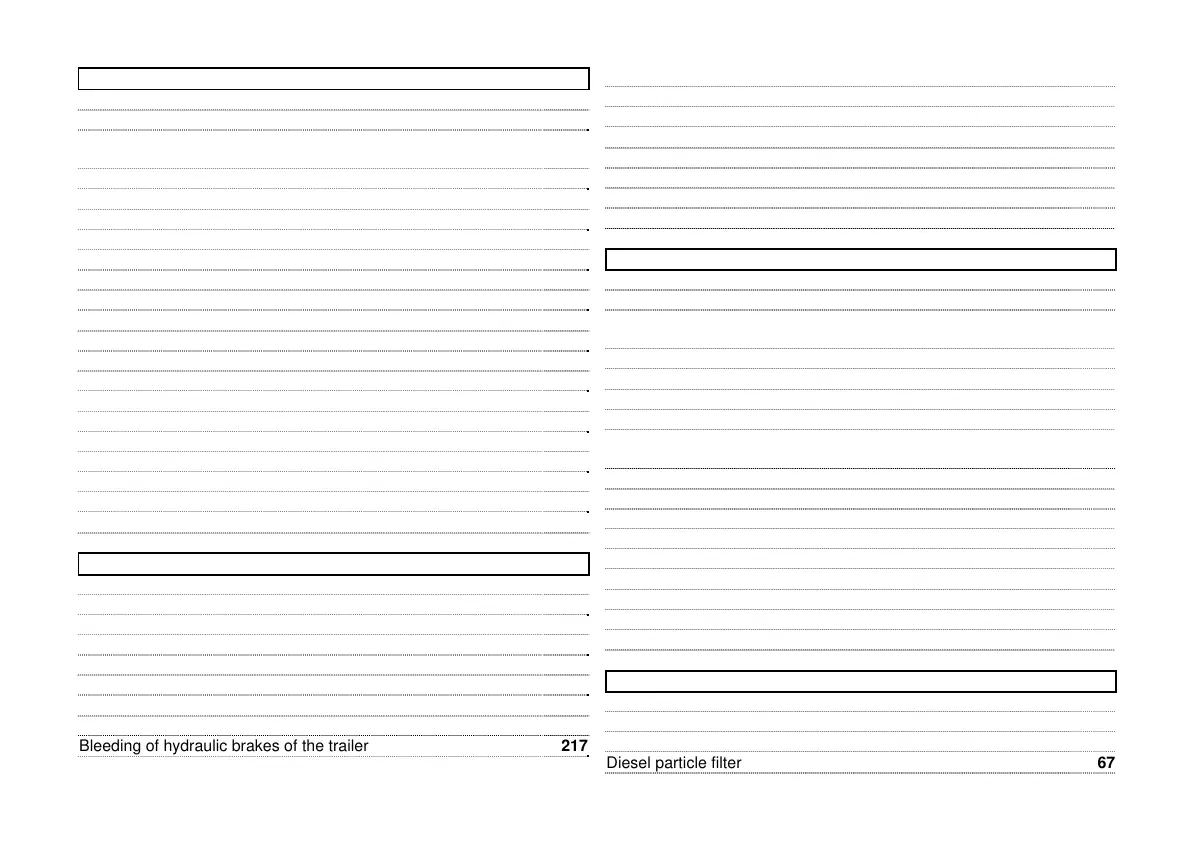 Bleeding of hydraulic brakes of the trailer 217

Diesel particle filter 67